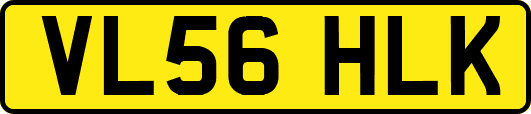 VL56 HLK